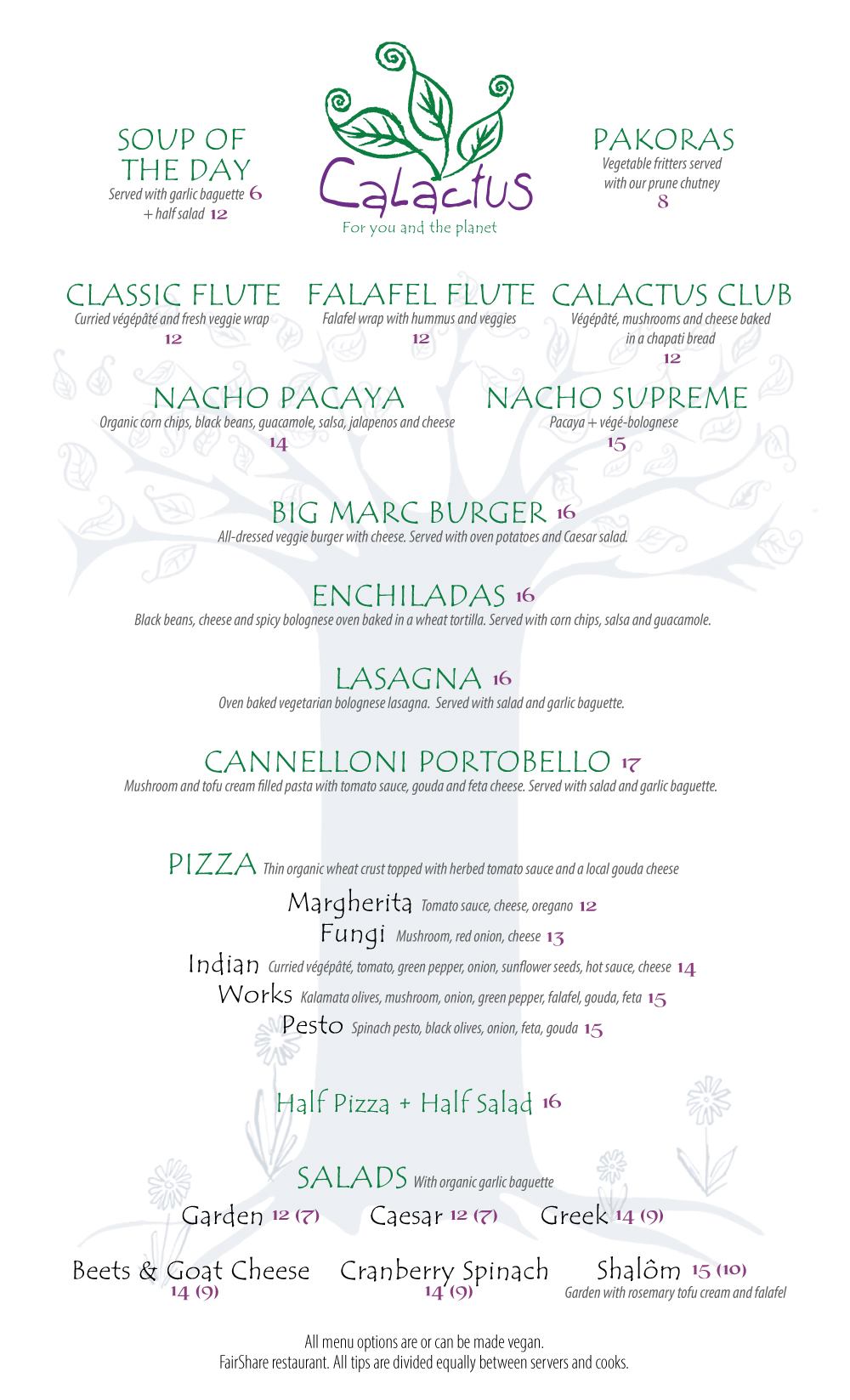 SOUP OF THE DAY
Served with garlic baguette 6
+ half salad 12

Calactus
For you and the planet

PAKORAS
Vegetable fritters served with our prune chutney
8

CLASSIC FLUTE
Curried végépâté and fresh veggie wrap
12

FALAFEL FLUTE
Falafel wrap with hummus and veggies
12

CALACTUS CLUB
Végépâté, mushrooms and cheese baked in a chapati bread
12

NACHO PACAYA
Organic corn chips, black beans, guacamole, salsa, jalapenos and cheese
14

NACHO SUPREME
Pacaya + végé-bolognese
15

BIG MARC BURGER 16
All-dressed veggie burger with cheese. Served with oven potatoes and Caesar salad.

ENCHILADAS 16
Black beans, cheese and spicy bolognese oven baked in a wheat tortilla. Served with corn chips, salsa and guacamole.

LASAGNA 16
Oven baked vegetarian bolognese lasagna. Served with salad and garlic baguette.

CANNELLONI PORTOBELLO 17
Mushroom and tofu cream filled pasta with tomato sauce, gouda and feta cheese. Served with salad and garlic baguette.

PIZZA Thin organic wheat crust topped with herbed tomato sauce and a local gouda cheese
Margherita Tomato sauce, cheese, oregano 12
Fungi Mushroom, red onion, cheese 13
Indian Curried végépâté, tomato, green pepper, onion, sunflower seeds, hot sauce, cheese 14
Works Kalamata olives, mushroom, onion, green pepper, falafel, gouda, feta 15
Pesto Spinach pesto, black olives, onion, feta, gouda 15

Half Pizza + Half Salad 16

SALADS With organic garlic baguette
Garden 12 (7)
Caesar 12 (7)
Greek 14 (9)

Beets & Goat Cheese 14 (9)
Cranberry Spinach 14 (9)
Shalôm 15 (10)
Garden with rosemary tofu cream and falafel

All menu options are or can be made vegan.
FairShare restaurant. All tips are divided equally between servers and cooks.